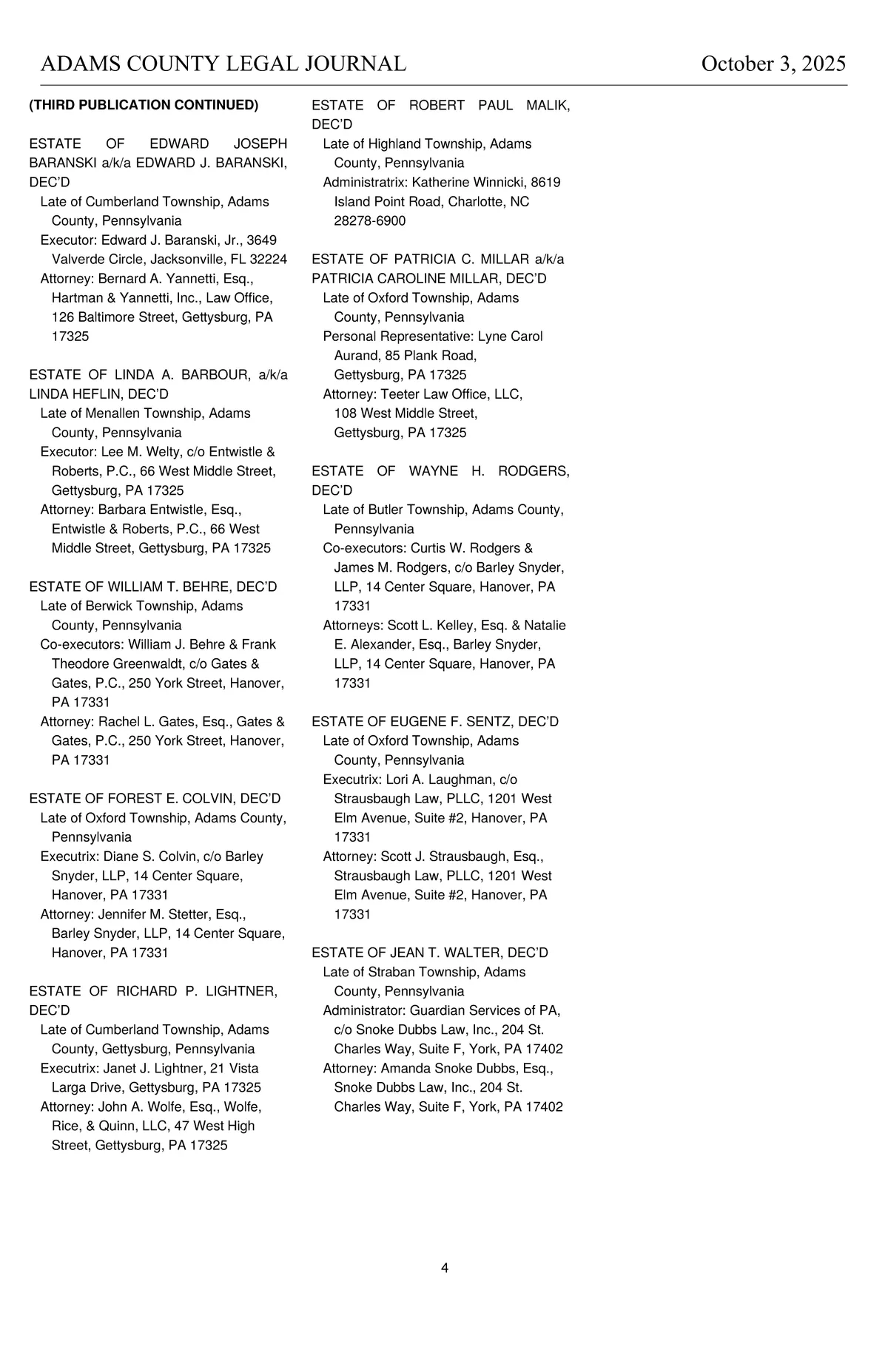 ADAMS COUNTY LEGAL JOURNAL October 3, 2025

(THIRD PUBLICATION CONTINUED)

ESTATE OF EDWARD JOSEPH BARANSKI a/k/a EDWARD J. BARANSKI, DEC'D
Late of Cumberland Township, Adams County, Pennsylvania
Executor: Edward J. Baranski, Jr., 3649 Valverde Circle, Jacksonville, FL 32224
Attorney: Bernard A. Yannetti, Esq., Hartman & Yannetti, Inc., Law Office, 126 Baltimore Street, Gettysburg, PA 17325

ESTATE OF LINDA A. BARBOUR, a/k/a LINDA HEFLIN, DEC'D
Late of Menallen Township, Adams County, Pennsylvania
Executor: Lee M. Welty, c/o Entwistle & Roberts, P.C., 66 West Middle Street, Gettysburg, PA 17325
Attorney: Barbara Entwistle, Esq., Entwistle & Roberts, P.C., 66 West Middle Street, Gettysburg, PA 17325

ESTATE OF WILLIAM T. BEHRE, DEC'D
Late of Berwick Township, Adams County, Pennsylvania
Co-executors: William J. Behre & Frank Theodore Greenwaldt, c/o Gates & Gates, P.C., 250 York Street, Hanover, PA 17331
Attorney: Rachel L. Gates, Esq., Gates & Gates, P.C., 250 York Street, Hanover, PA 17331

ESTATE OF FOREST E. COLVIN, DEC'D
Late of Oxford Township, Adams County, Pennsylvania
Executrix: Diane S. Colvin, c/o Barley Snyder, LLP, 14 Center Square, Hanover, PA 17331
Attorney: Jennifer M. Stetter, Esq., Barley Snyder, LLP, 14 Center Square, Hanover, PA 17331

ESTATE OF RICHARD P. LIGHTNER, DEC'D
Late of Cumberland Township, Adams County, Gettysburg, Pennsylvania
Executrix: Janet J. Lightner, 21 Vista Larga Drive, Gettysburg, PA 17325
Attorney: John A. Wolfe, Esq., Wolfe, Rice, & Quinn, LLC, 47 West High Street, Gettysburg, PA 17325

ESTATE OF ROBERT PAUL MALIK, DEC'D
Late of Highland Township, Adams County, Pennsylvania
Administratrix: Katherine Winnicki, 8619 Island Point Road, Charlotte, NC 28278-6900

ESTATE OF PATRICIA C. MILLAR a/k/a PATRICIA CAROLINE MILLAR, DEC'D
Late of Oxford Township, Adams County, Pennsylvania
Personal Representative: Lyne Carol Aurand, 85 Plank Road, Gettysburg, PA 17325
Attorney: Teeter Law Office, LLC, 108 West Middle Street, Gettysburg, PA 17325

ESTATE OF WAYNE H. RODGERS, DEC'D
Late of Butler Township, Adams County, Pennsylvania
Co-executors: Curtis W. Rodgers & James M. Rodgers, c/o Barley Snyder, LLP, 14 Center Square, Hanover, PA 17331
Attorneys: Scott L. Kelley, Esq. & Natalie E. Alexander, Esq., Barley Snyder, LLP, 14 Center Square, Hanover, PA 17331

ESTATE OF EUGENE F. SENTZ, DEC'D
Late of Oxford Township, Adams County, Pennsylvania
Executrix: Lori A. Laughman, c/o Strausbaugh Law, PLLC, 1201 West Elm Avenue, Suite #2, Hanover, PA 17331
Attorney: Scott J. Strausbaugh, Esq., Strausbaugh Law, PLLC, 1201 West Elm Avenue, Suite #2, Hanover, PA 17331

ESTATE OF JEAN T. WALTER, DEC'D
Late of Straban Township, Adams County, Pennsylvania
Administrator: Guardian Services of PA, c/o Snoke Dubbs Law, Inc., 204 St. Charles Way, Suite F, York, PA 17402
Attorney: Amanda Snoke Dubbs, Esq., Snoke Dubbs Law, Inc., 204 St. Charles Way, Suite F, York, PA 17402

4